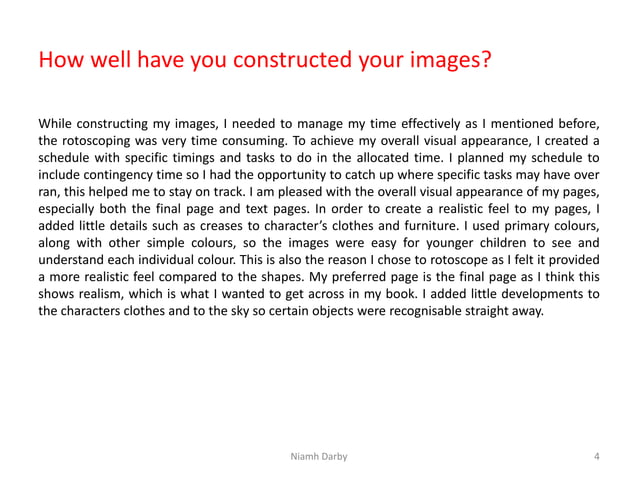 How well have you constructed your images?

While constructing my images, I needed to manage my time effectively as I mentioned before, the rotoscoping was very time consuming. To achieve my overall visual appearance, I created a schedule with specific timings and tasks to do in the allocated time. I planned my schedule to include contingency time so I had the opportunity to catch up where specific tasks may have over ran, this helped me to stay on track. I am pleased with the overall visual appearance of my pages, especially both the final page and text pages. In order to create a realistic feel to my pages, I added little details such as creases to character's clothes and furniture. I used primary colours, along with other simple colours, so the images were easy for younger children to see and understand each individual colour. This is also the reason I chose to rotoscope as I felt it provided a more realistic feel compared to the shapes. My preferred page is the final page as I think this shows realism, which is what I wanted to get across in my book. I added little developments to the characters clothes and to the sky so certain objects were recognisable straight away.

Niamh Darby

4